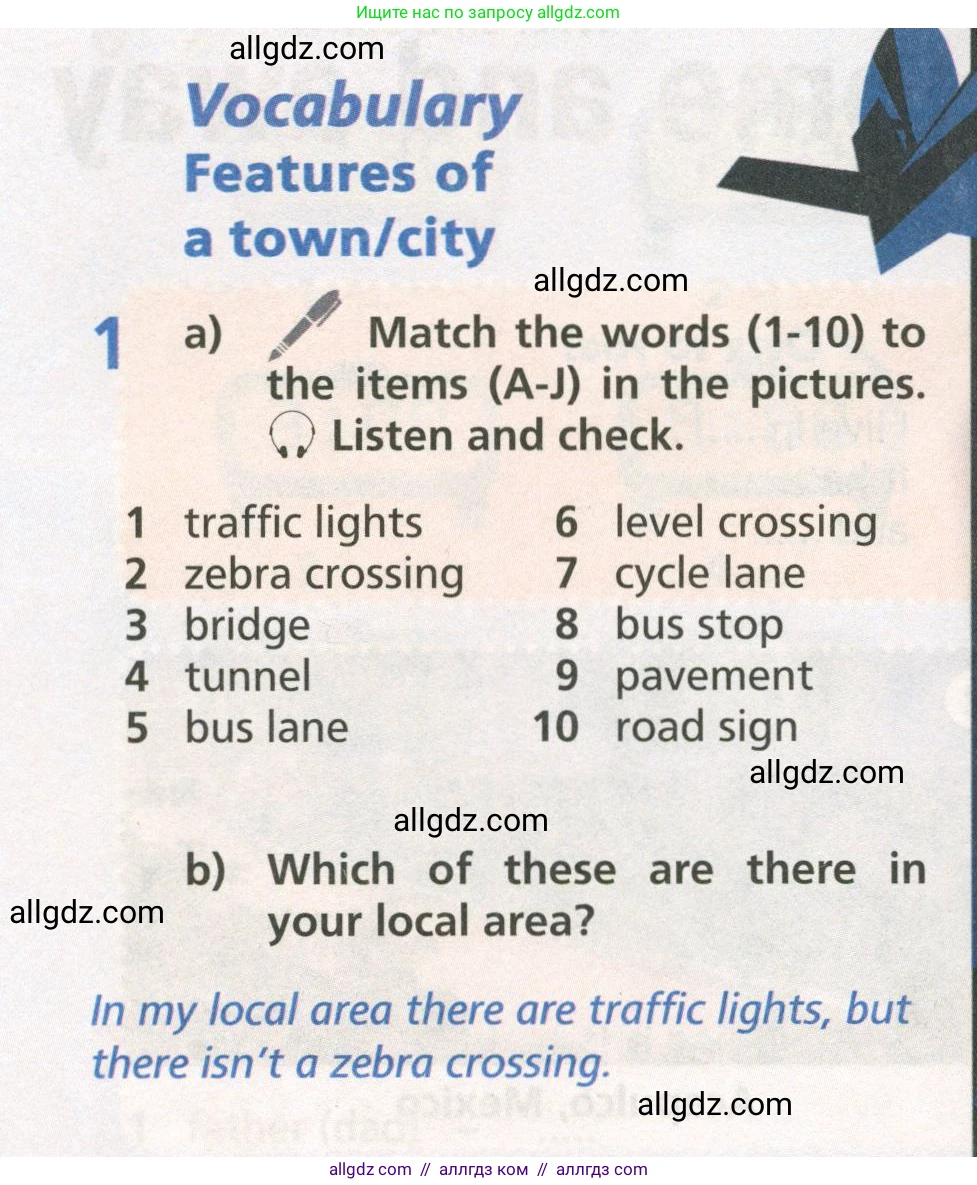 Ищите нас по запросу allgdz.com

allgdz.com

Vocabulary
Features of a town/city

allgdz.com

1 a) Match the words (1-10) to the items (A-J) in the pictures. Listen and check.

1 traffic lights
2 zebra crossing
3 bridge
4 tunnel
5 bus lane

6 level crossing
7 cycle lane
8 bus stop
9 pavement
10 road sign

allgdz.com

allgdz.com

b) Which of these are there in your local area?

allgdz.com

In my local area there are traffic lights, but there isn't a zebra crossing.

allgdz.com

allgdz com // аллгдз ком // аллгдз com